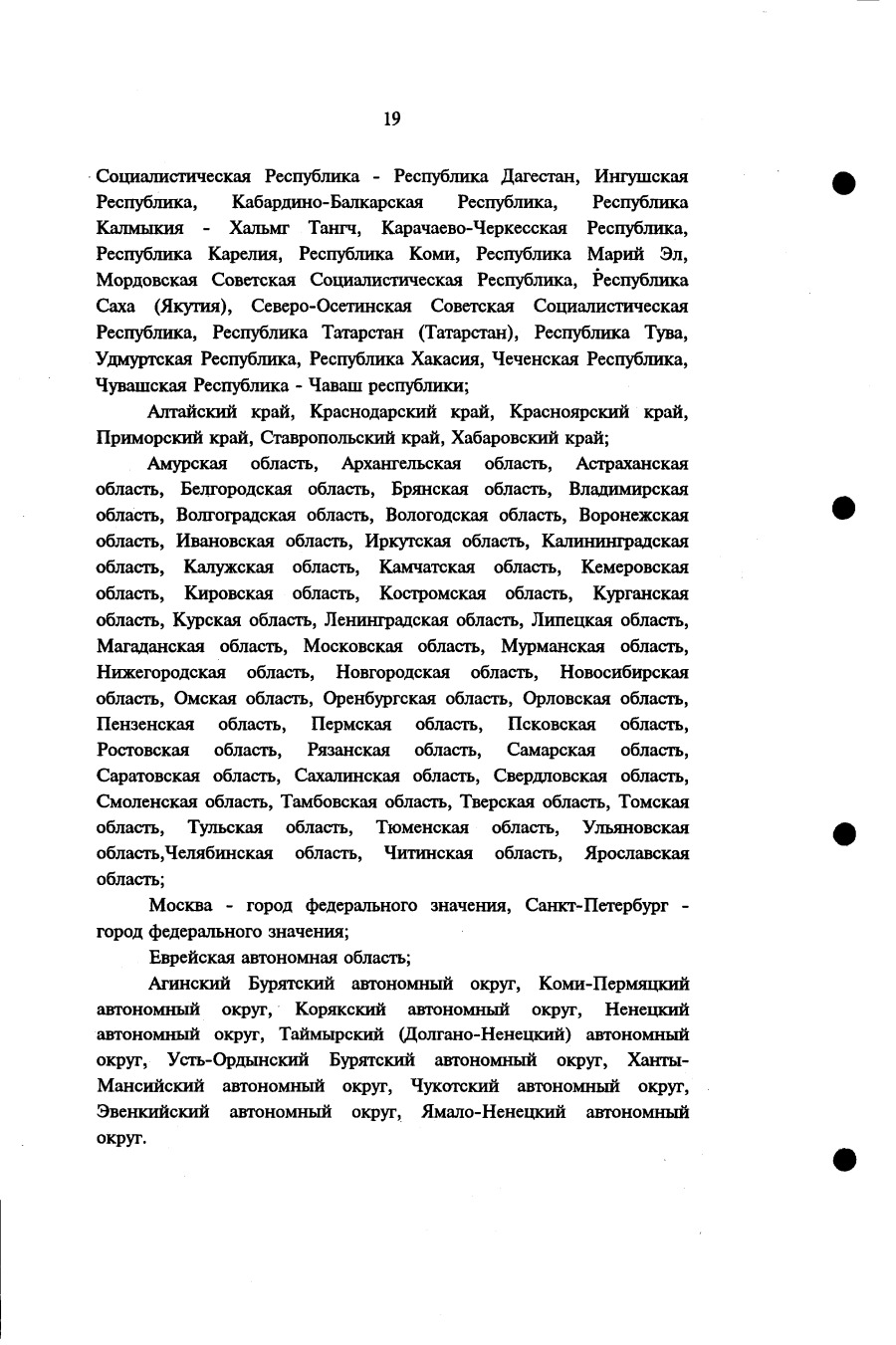 19

Социалистическая Республика - Республика Дагестан, Ингушская Республика, Кабардино-Балкарская Республика, Республика Калмыкия - Хальмг Тангч, Карачаево-Черкесская Республика, Республика Карелия, Республика Коми, Республика Марий Эл, Мордовская Советская Социалистическая Республика, Республика Саха (Якутия), Северо-Осетинская Советская Социалистическая Республика, Республика Татарстан (Татарстан), Республика Тува, Удмуртская Республика, Республика Хакасия, Чеченская Республика, Чувашская Республика - Чаваш республики;

Алтайский край, Краснодарский край, Красноярский край, Приморский край, Ставропольский край, Хабаровский край;

Амурская область, Архангельская область, Астраханская область, Белгородская область, Брянская область, Владимирская область, Волгоградская область, Вологодская область, Воронежская область, Ивановская область, Иркутская область, Калининградская область, Калужская область, Камчатская область, Кемеровская область, Кировская область, Костромская область, Курганская область, Курская область, Ленинградская область, Липецкая область, Магаданская область, Московская область, Мурманская область, Нижегородская область, Новгородская область, Новосибирская область, Омская область, Оренбургская область, Орловская область, Пензенская область, Пермская область, Псковская область, Ростовская область, Рязанская область, Самарская область, Саратовская область, Сахалинская область, Свердловская область, Смоленская область, Тамбовская область, Тверская область, Томская область, Тульская область, Тюменская область, Ульяновская область,Челябинская область, Читинская область, Ярославская область;

Москва - город федерального значения, Санкт-Петербург - город федерального значения;

Еврейская автономная область;

Агинский Бурятский автономный округ, Коми-Пермяцкий автономный округ, Корякский автономный округ, Ненецкий автономный округ, Таймырский (Долгано-Ненецкий) автономный округ, Усть-Ордынский Бурятский автономный округ, Ханты-Мансийский автономный округ, Чукотский автономный округ, Эвенкийский автономный округ, Ямало-Ненецкий автономный округ.